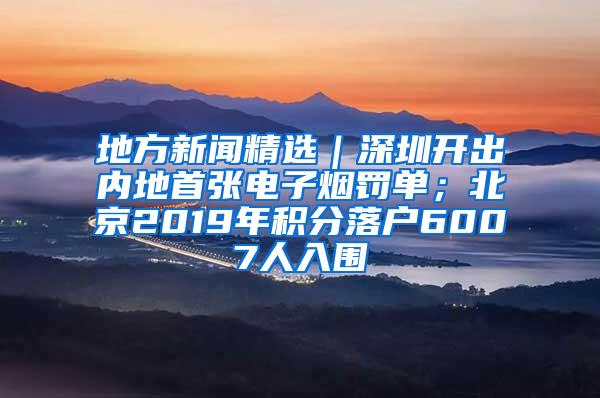 地方新闻精选｜深圳开出内地首张电子烟罚单；北京2019年积分落户6007人入围